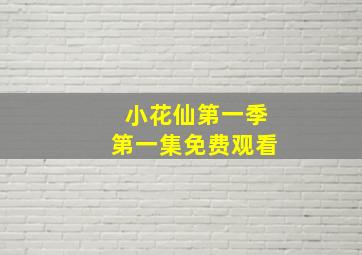 小花仙第一季
第一集免费观看